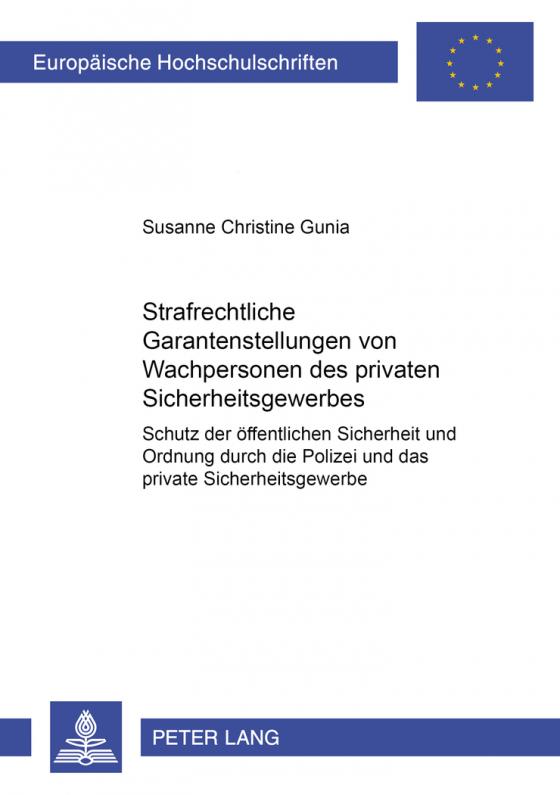 Europäische Hochschulschriften

Susanne Christine Gunia

Strafrechtliche Garantenstellungen von Wachpersonen des privaten Sicherheitsgewerbes

Schutz der öffentlichen Sicherheit und Ordnung durch die Polizei und das private Sicherheitsgewerbe

PETER LANG